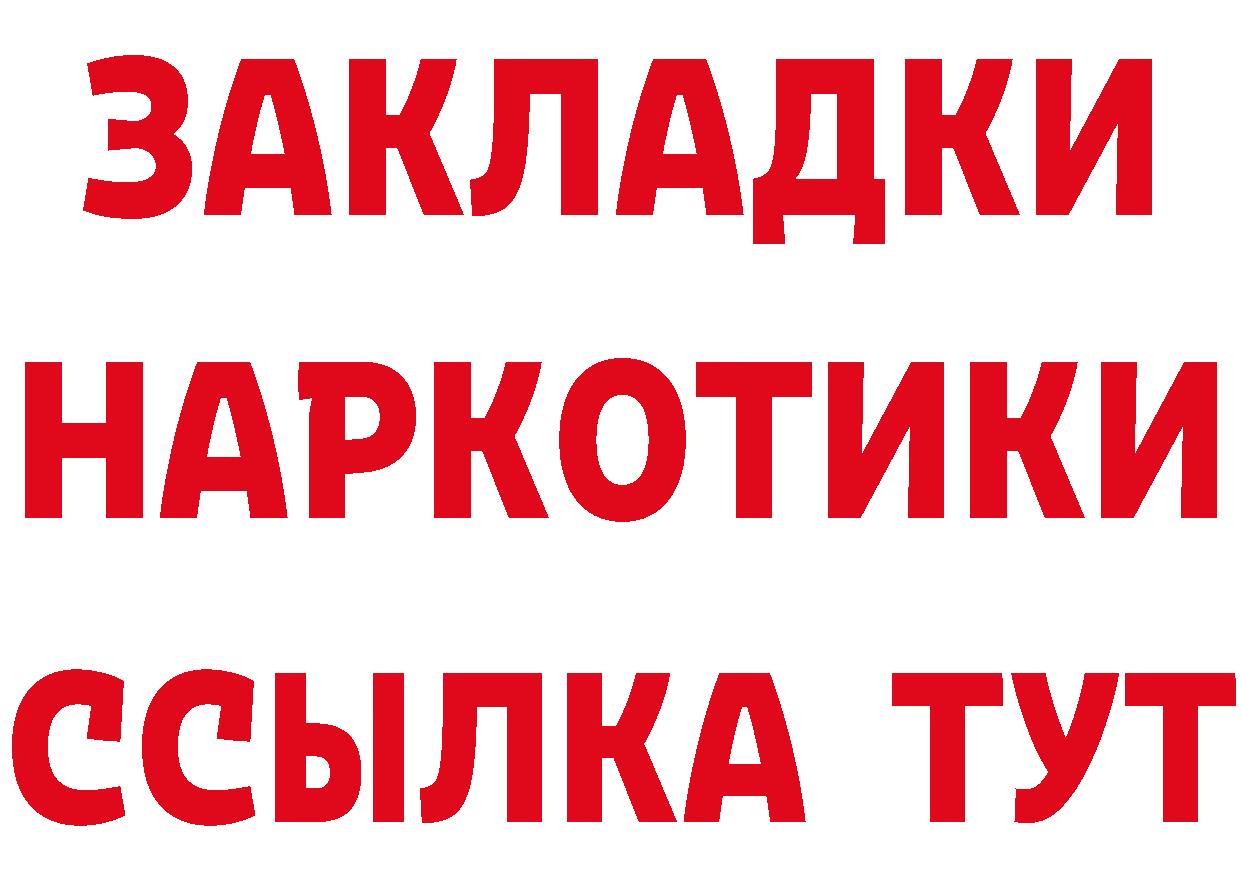 ЗАКЛАДКИ НАРКОТИКИ ССЫЛКА ТУТ